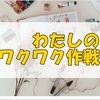 わたしの
ワクワク作戦